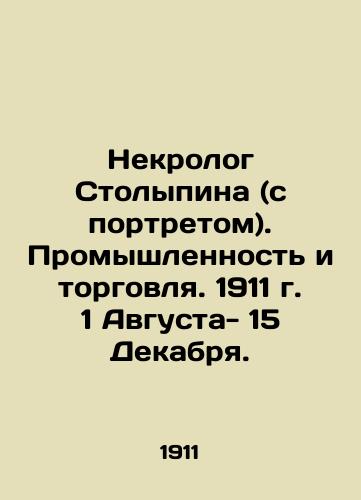 Некролог Столыпина (с портретом). Промышленность и торговля. 1911 г. 1 Августа- 15 Декабря.

1911